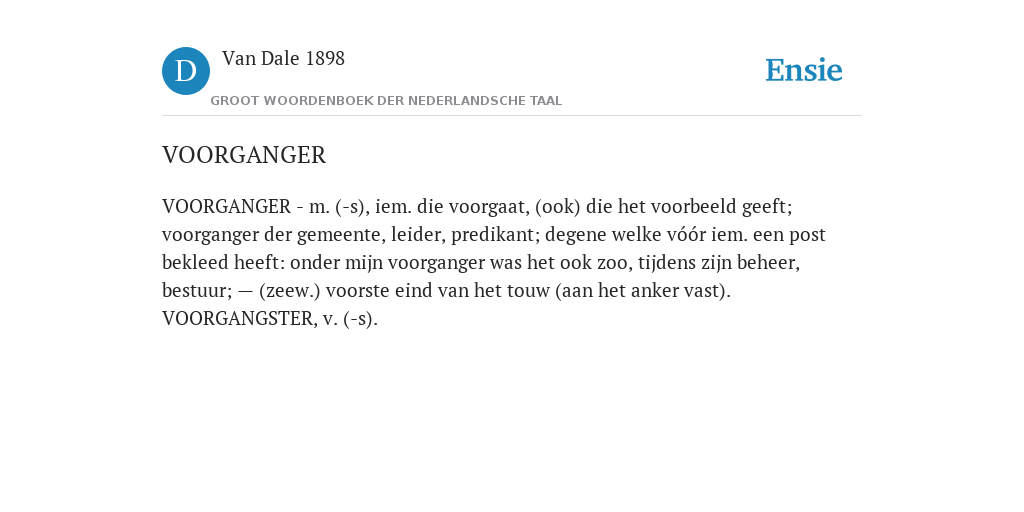 D

Van Dale 1898

GROOT WOORDENBOEK DER NEDERLANDSCHE TAAL

Ensie

VOORGANGER

VOORGANGER - m. (-s), iem. die voorgaat, (ook) die het voorbeeld geeft; voorganger der gemeente, leider, predikant; degene welke vóór iem. een post bekleed heeft: onder mijn voorganger was het ook zoo, tijdens zijn beheer, bestuur; — (zeew.) voorste eind van het touw (aan het anker vast). VOORGANGSTER, v. (-s).